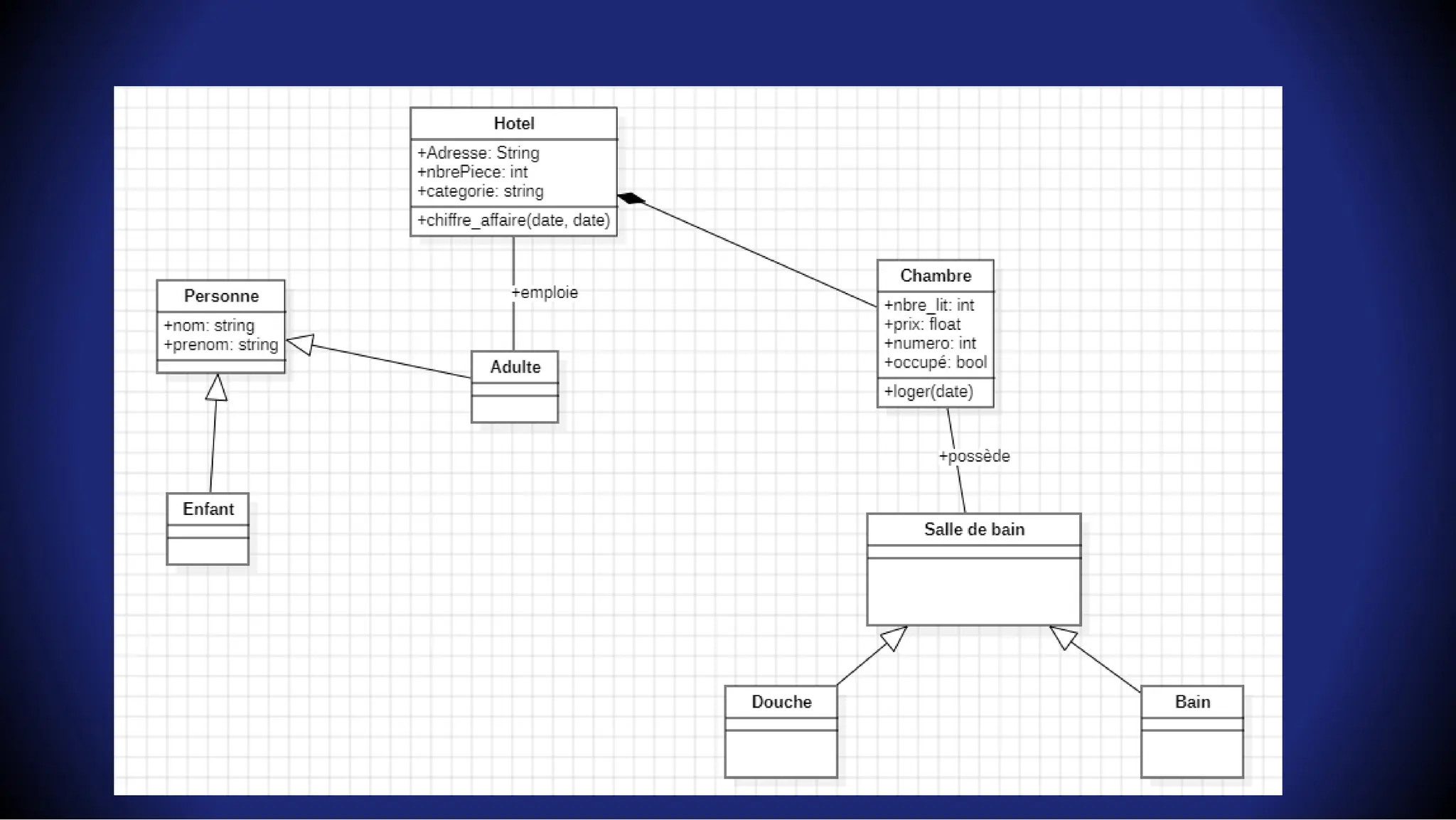 Hotel
+Adresse: String
+nbrePiece: int
+categorie: string
+chiffre_affaire(date, date)

+emploie

Personne
+nom: string
+prenom: string

Adulte

Enfant

Chambre
+nbre_lit: int
+prix: float
+numero: int
+occupé: bool
+loger(date)

+possède

Salle de bain

Douche

Bain